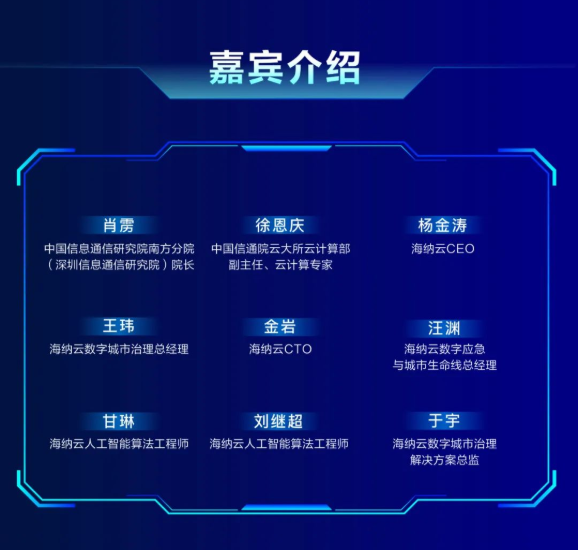 嘉宾介绍

肖雳
中国信息通信研究院南方分院（深圳信息通信研究院）院长

徐恩庆
中国信通院云大所云计算部副主任、云计算专家

杨金涛
海纳云CEO

王玮
海纳云数字城市治理总经理

金岩
海纳云CTO

汪渊
海纳云数字应急与城市生命线总经理

甘琳
海纳云人工智能算法工程师

刘继超
海纳云人工智能算法工程师

于宇
海纳云数字城市治理解决方案总监